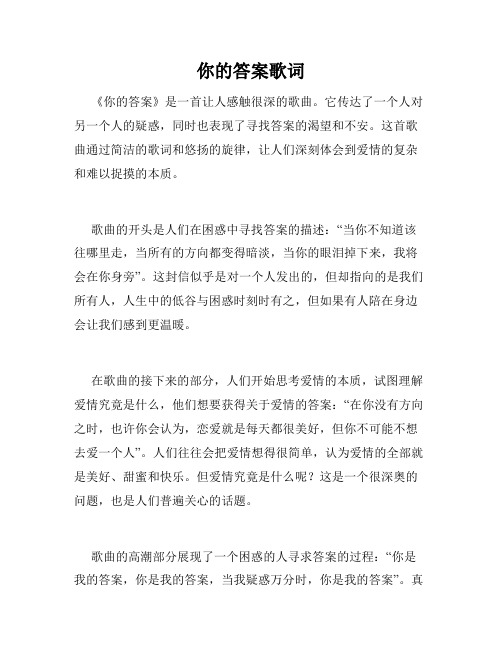 你的答案歌词

《你的答案》是一首让人感触很深的歌曲。它传达了一个人对另一个人的疑惑，同时也表现了寻找答案的渴望和不安。这首歌曲通过简洁的歌词和悠扬的旋律，让人们深刻体会到爱情的复杂和难以捉摸的本质。

歌曲的开头是人们在困惑中寻找答案的描述：“当你不知道该往哪里走，当所有的方向都变得暗淡，当你的眼泪掉下来，我将会在你身旁”。这封信似乎是对一个人发出的，但却指向的是我们所有人，人生中的低谷与困惑时刻时有之，但如果有人陪在身边会让我们感到更温暖。

在歌曲的接下来的部分，人们开始思考爱情的本质，试图理解爱情究竟是什么，他们想要获得关于爱情的答案：“在你没有方向之时，也许你会认为，恋爱就是每天都很美好，但你不可能不想去爱一个人”。人们往往会把爱情想得很简单，认为爱情的全部就是美好、甜蜜和快乐。但爱情究竟是什么呢？这是一个很深奥的问题，也是人们普遍关心的话题。

歌曲的高潮部分展现了一个困惑的人寻求答案的过程：“你是我的答案，你是我的答案，当我疑惑万分时，你是我的答案”。真